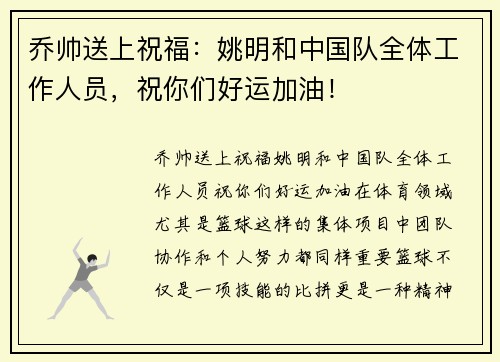 乔帅送上祝福：姚明和中国队全体工作人员，祝你们好运加油！

乔帅送上祝福姚明和中国队全体工作人员祝你们好运加油在体育领域尤其是篮球这样的集体项目中团队协作和个人努力都同样重要篮球不仅是一项技能的比拼更是一种精神